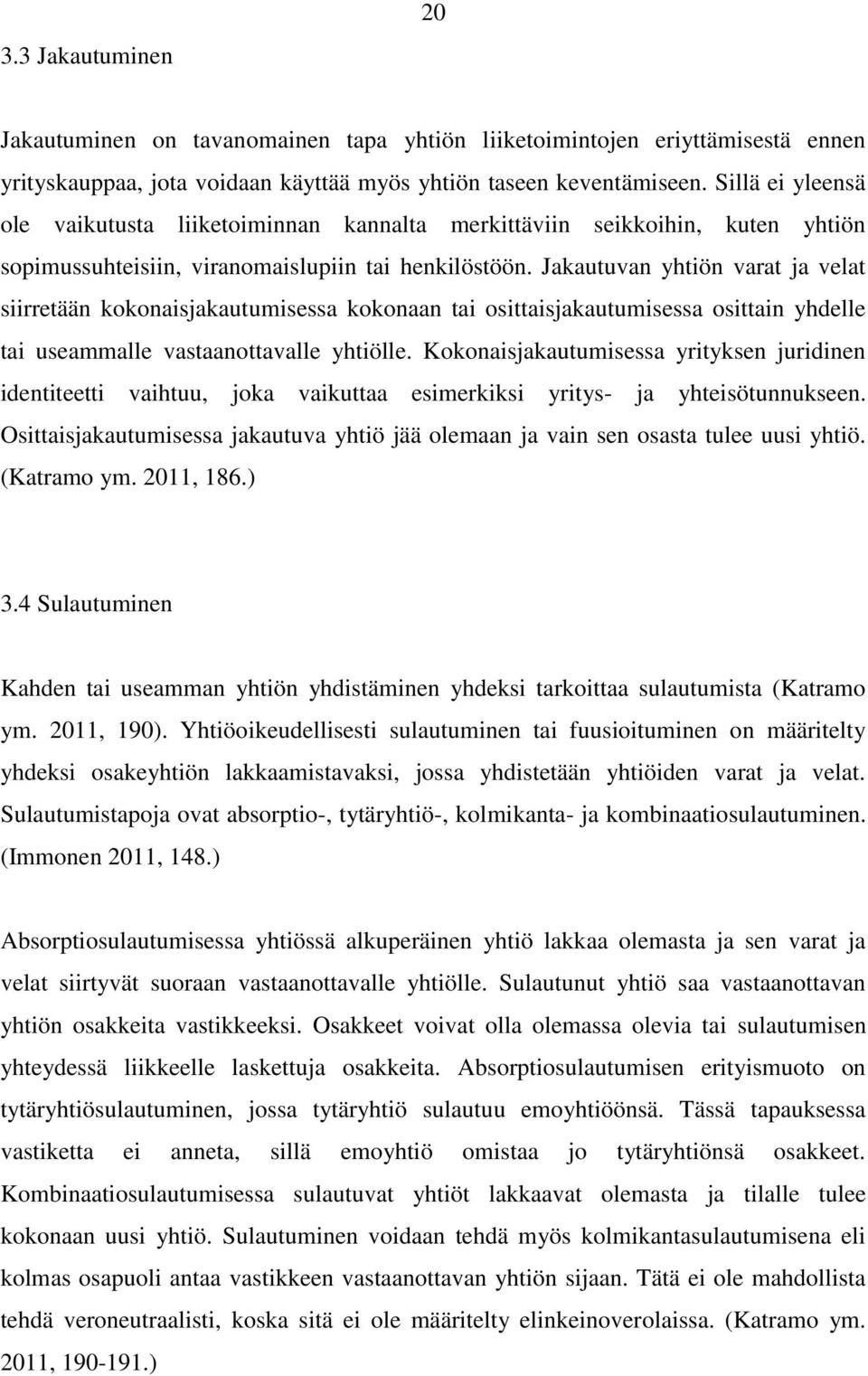 20

3.3 Jakautuminen

Jakautuminen on tavanomainen tapa yhtiön liiketoimintojen eriyttämisestä ennen yrityskauppaa, jota voidaan käyttää myös yhtiön taseen keventämiseen. Sillä ei yleensä ole vaikutusta liiketoiminnan kannalta merkittäviin seikkoihin, kuten yhtiön sopimussuhteisiin, viranomaislupiin tai henkilöstöön. Jakautuvan yhtiön varat ja velat siirretään kokonaisjakautumisessa kokonaan tai osittaisjakautumisessa osittain yhdelle tai useammalle vastaanottavalle yhtiölle. Kokonaisjakautumisessa yrityksen juridinen identiteetti vaihtuu, joka vaikuttaa esimerkiksi yritys- ja yhteisötunnukseen. Osittaisjakautumisessa jakautuva yhtiö jää olemaan ja vain sen osasta tulee uusi yhtiö. (Katramo ym. 2011, 186.)

3.4 Sulautuminen

Kahden tai useamman yhtiön yhdistäminen yhdeksi tarkoittaa sulautumista (Katramo ym. 2011, 190). Yhtiöoikeudellisesti sulautuminen tai fuusioituminen on määritelty yhdeksi osakeyhtiön lakkaamistavaksi, jossa yhdistetään yhtiöiden varat ja velat. Sulautumistapoja ovat absorptio-, tytäryhtiö-, kolmikanta- ja kombinaatiosulautuminen. (Immonen 2011, 148.)

Absorptiosulautumisessa yhtiössä alkuperäinen yhtiö lakkaa olemasta ja sen varat ja velat siirtyvät suoraan vastaanottavalle yhtiölle. Sulautunut yhtiö saa vastaanottavan yhtiön osakkeita vastikkeeksi. Osakkeet voivat olla olemassa olevia tai sulautumisen yhteydessä liikkeelle laskettuja osakkeita. Absorptiosulautumisen erityismuoto on tytäryhtiösulautuminen, jossa tytäryhtiö sulautuu emoyhtiöönsä. Tässä tapauksessa vastiketta ei anneta, sillä emoyhtiö omistaa jo tytäryhtiönsä osakkeet. Kombinaatiosulautumisessa sulautuvat yhtiöt lakkaavat olemasta ja tilalle tulee kokonaan uusi yhtiö. Sulautuminen voidaan tehdä myös kolmikantasulautumisena eli kolmas osapuoli antaa vastikkeen vastaanottavan yhtiön sijaan. Tätä ei ole mahdollista tehdä veroneutraalisti, koska sitä ei ole määritelty elinkeinoverolaissa. (Katramo ym. 2011, 190-191.)